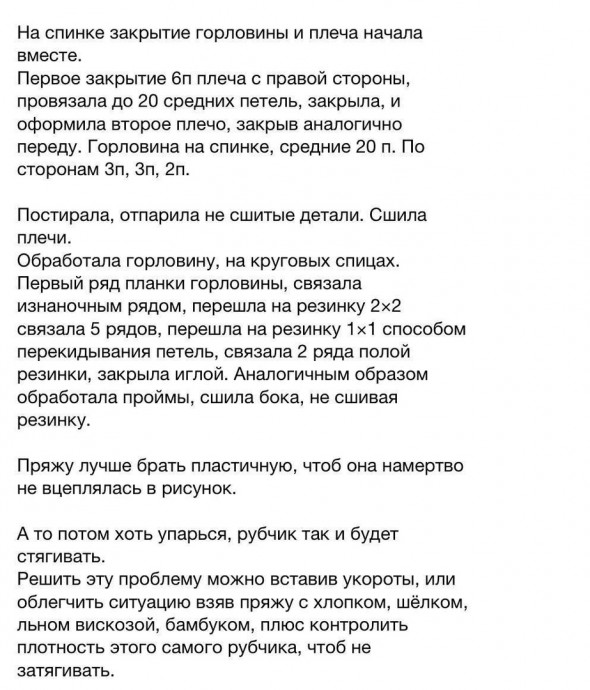 На спинке закрытие горловины и плеча начала вместе.
Первое закрытие 6п плеча с правой стороны, провязала до 20 средних петель, закрыла, и оформила второе плечо, закрыв аналогично переду. Горловина на спинке, средние 20 п. По сторонам 3п, 3п, 2п.

Постирала, отпарила не сшитые детали. Сшила плечи.
Обработала горловину, на круговых спицах. Первый ряд планки горловины, связала изнаночным рядом, перешла на резинку 2×2 связала 5 рядов, перешла на резинку 1×1 способом перекидывания петель, связала 2 ряда полой резинки, закрыла иглой. Аналогичным образом обработала проймы, сшила бока, не сшивая резинку.

Пряжу лучше брать пластичную, чтоб она намертво не вцеплялась в рисунок.

А то потом хоть упарься, рубчик так и будет стягивать.
Решить эту проблему можно вставив укороты, или облегчить ситуацию взяв пряжу с хлопком, шёлком, льном вискозой, бамбуком, плюс контролить плотность этого самого рубчика, чтоб не затягивать.